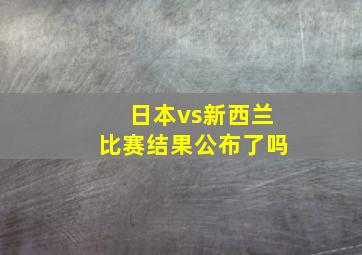 日本vs新西兰
比赛结果公布了吗